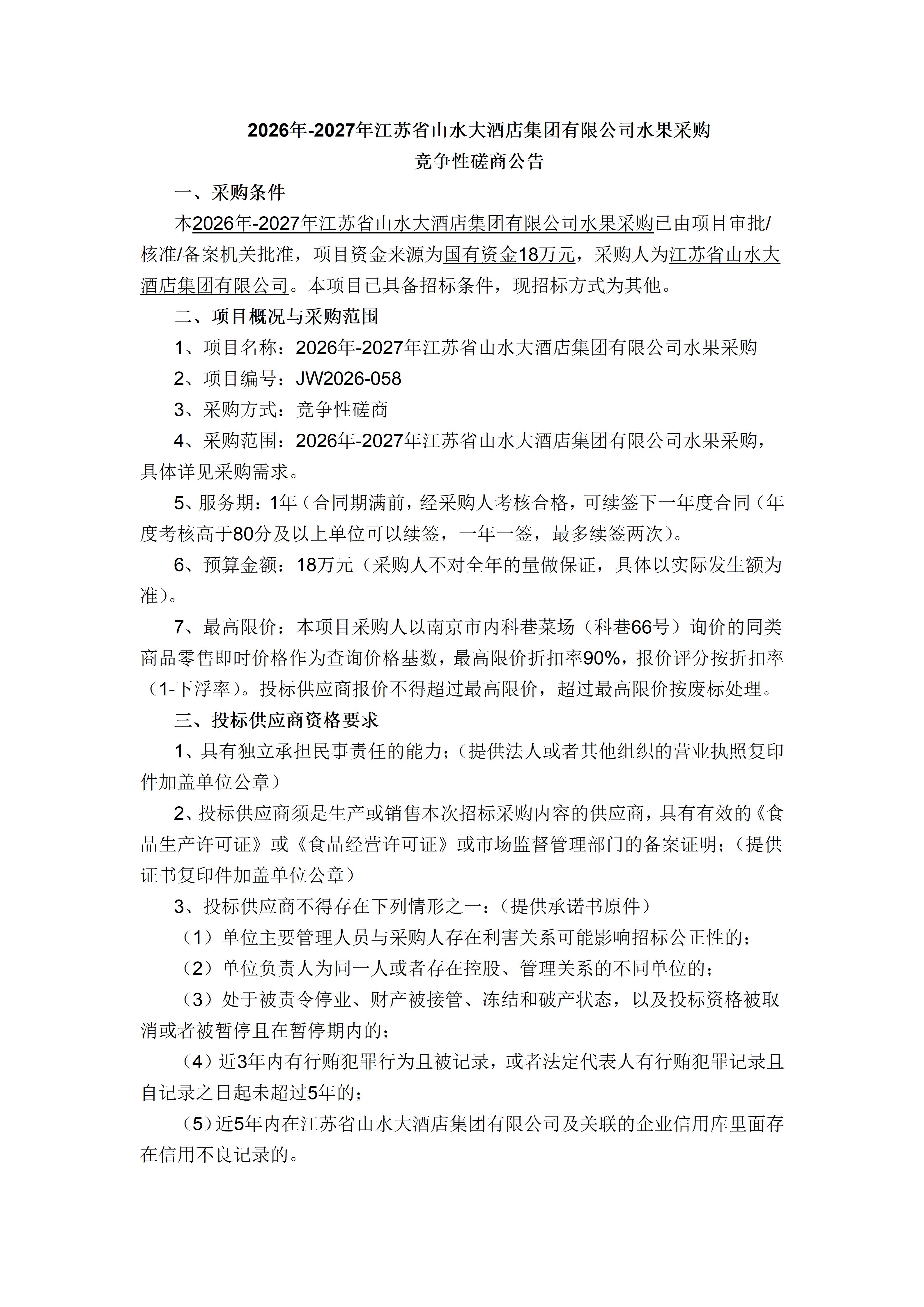 2026年-2027年江苏省山水大酒店集团有限公司水果采购
竞争性磋商公告

一、采购条件

本2026年-2027年江苏省山水大酒店集团有限公司水果采购已由项目审批/核准/备案机关批准，项目资金来源为国有资金18万元，采购人为江苏省山水大酒店集团有限公司。本项目已具备招标条件，现招标方式为其他。

二、项目概况与采购范围

1、项目名称：2026年-2027年江苏省山水大酒店集团有限公司水果采购

2、项目编号：JW2026-058

3、采购方式：竞争性磋商

4、采购范围：2026年-2027年江苏省山水大酒店集团有限公司水果采购，具体详见采购需求。

5、服务期：1年（合同期满前，经采购人考核合格，可续签下一年度合同（年度考核高于80分及以上单位可以续签，一年一签，最多续签两次）。

6、预算金额：18万元（采购人不对全年的量做保证，具体以实际发生额为准）。

7、最高限价：本项目采购人以南京市内科巷菜场（科巷66号）询价的同类商品零售即时价格作为查询价格基数，最高限价折扣率90%，报价评分按折扣率（1-下浮率）。投标供应商报价不得超过最高限价，超过最高限价按废标处理。

三、投标供应商资格要求

1、具有独立承担民事责任的能力；（提供法人或者其他组织的营业执照复印件加盖单位公章）

2、投标供应商须是生产或销售本次招标采购内容的供应商，具有有效的《食品生产许可证》或《食品经营许可证》或市场监督管理部门的备案证明；（提供证书复印件加盖单位公章）

3、投标供应商不得存在下列情形之一：（提供承诺书原件）

（1）单位主要管理人员与采购人存在利害关系可能影响招标公正性的；

（2）单位负责人为同一人或者存在控股、管理关系的不同单位的；

（3）处于被责令停业、财产被接管、冻结和破产状态，以及投标资格被取消或者被暂停且在暂停期内的；

（4）近3年内有行贿犯罪行为且被记录，或者法定代表人有行贿犯罪记录且自记录之日起未超过5年的；

（5）近5年内在江苏省山水大酒店集团有限公司及关联的企业信用库里面存在信用不良记录的。